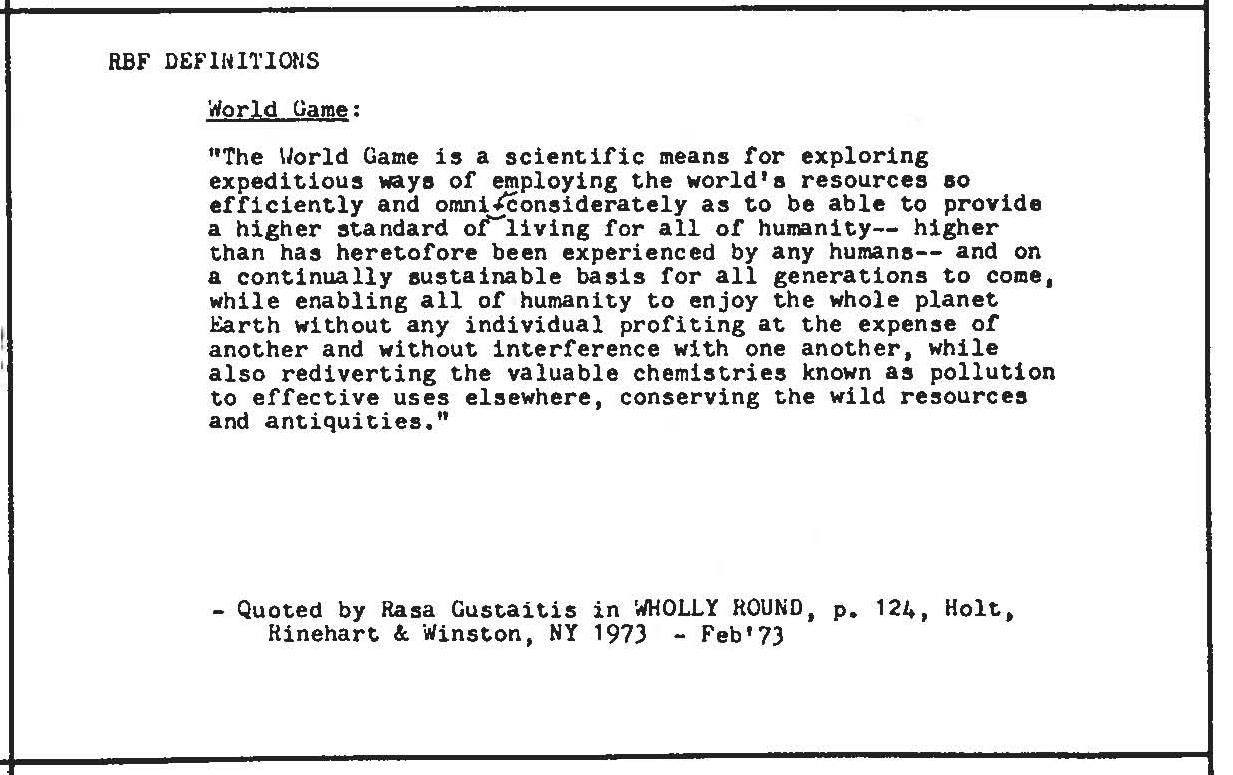 RBF DEFINITIONS

World Game:

"The World Game is a scientific means for exploring expeditious ways of employing the world's resources so efficiently and omni-considerately as to be able to provide a higher standard of living for all of humanity-- higher than has heretofore been experienced by any humans-- and on a continually sustainable basis for all generations to come, while enabling all of humanity to enjoy the whole planet Earth without any individual profiting at the expense of another and without interference with one another, while also rediverting the valuable chemistries known as pollution to effective uses elsewhere, conserving the wild resources and antiquities."

- Quoted by Rasa Gustaitis in WHOLLY ROUND, p. 124, Holt, Rinehart & Winston, NY 1973 - Feb'73